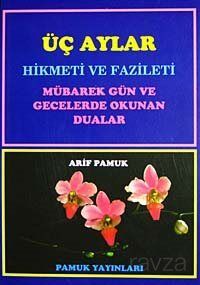 ÜÇ AYLAR
HİKMETİ VE FAZİLETİ
MÜBAREK GÜN VE GECELERDE OKUNAN DUALAR

ARİF PAMUK

PAMUK YAYINLARI

ravza